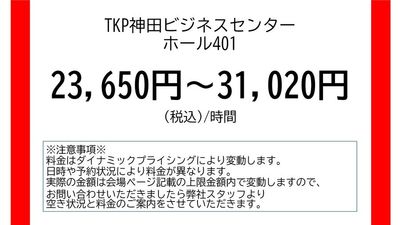 TKP神田ビジネスセンター
ホール401

23,650円～31,020円

（税込）/時間

※注意事項※
料金はダイナミックプライシングにより変動します。
日時や予約状況により料金が異なります。
実際の金額は会場ページ記載の上限金額内で変動しますので、
お問い合わせいただきましたら弊社スタッフより
空き状況と料金のご案内をさせていただきます。